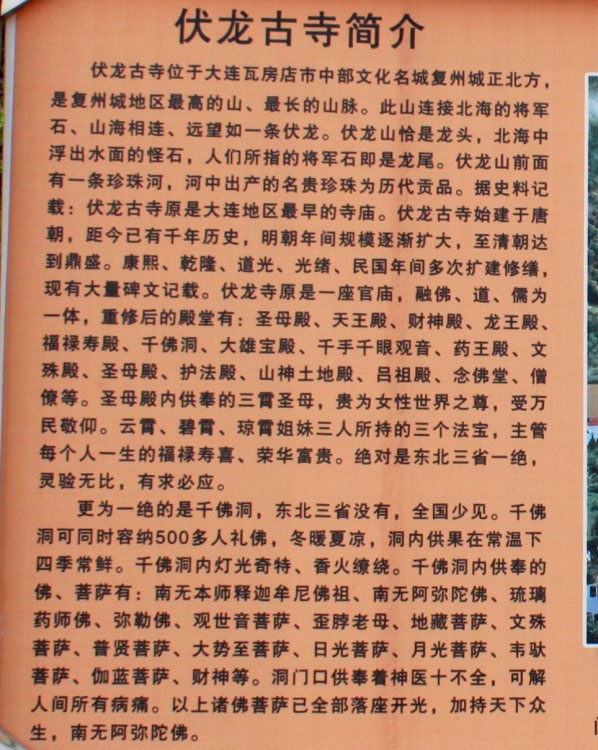 伏龙古寺简介

伏龙古寺位于大连瓦房店市中部文化名城复州城正北方，是复州城地区最高的山、最长的山脉。此山连接北海的将军石、山海相连、远望如一条伏龙。伏龙山恰是龙头，北海中浮出水面的怪石，人们所指的将军石即是龙尾。伏龙山前面有一条珍珠河，河中出产的名贵珍珠为历代贡品。据史料记载：伏龙古寺原是大连地区最早的寺庙。伏龙古寺始建于唐朝，距今已有千年历史，明朝年间规模逐渐扩大，至清朝达到鼎盛。康熙、乾隆、道光、光绪、民国年间多次扩建修缮，现有大量碑文记载。伏龙寺原是一座官庙，融佛、道、儒为一体，重修后的殿堂有：圣母殿、天王殿、财神殿、龙王殿、福禄寿殿、千佛洞、大雄宝殿、千手千眼观音、药王殿、文殊殿、圣母殿、护法殿、山神土地殿、吕祖殿、念佛堂、僧僚等。圣母殿内供奉的三霄圣母，贵为女性世界之尊，受万民敬仰。云霄、碧霄、琼霄姐妹三人所持的三个法宝，主管每个人一生的福禄寿喜、荣华富贵。绝对是东北三省一绝，灵验无比，有求必应。

更为一绝的是千佛洞，东北三省没有，全国少见。千佛洞可同时容纳500多人礼佛，冬暖夏凉，洞内供果在常温下四季常鲜。千佛洞内灯光奇特、香火缭绕。千佛洞内供奉的佛、菩萨有：南无本师释迦牟尼佛祖、南无阿弥陀佛、琉璃药师佛、弥勒佛、观世音菩萨、歪脖老母、地藏菩萨、文殊菩萨、普贤菩萨、大势至菩萨、日光菩萨、月光菩萨、韦驮菩萨、伽蓝菩萨、财神等。洞门口供奉着神医十不全，可解人间所有病痛。以上诸佛菩萨已全部落座开光，加持天下众生，南无阿弥陀佛。